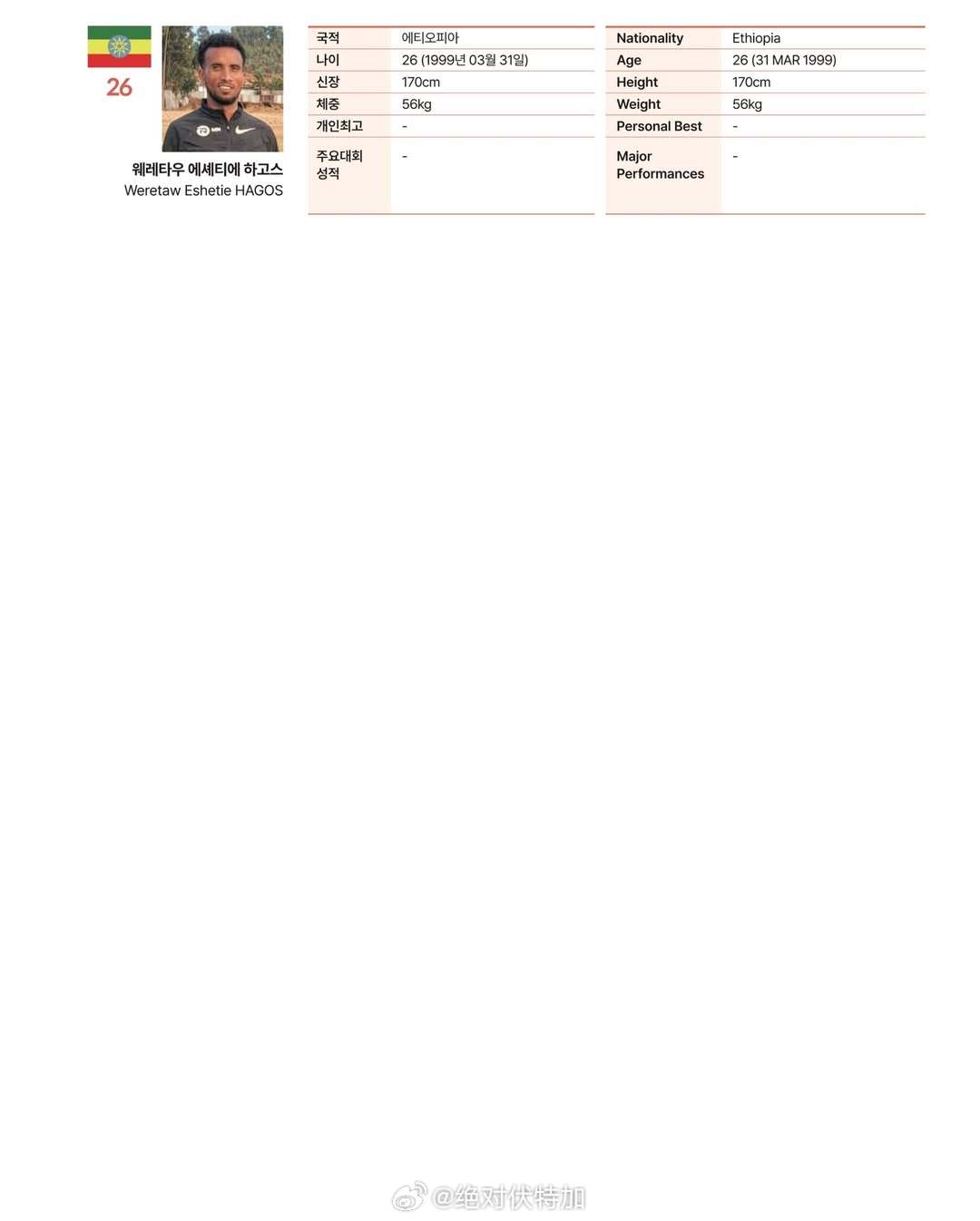 26

웨레타우 에셰티에 하고스
Weretaw Eshetie HAGOS

국적
에티오피아
나이
26 (1999년 03월 31일)
신장
170cm
체중
56kg
개인최고
-
주요대회 성적
-

Nationality
Ethiopia
Age
26 (31 MAR 1999)
Height
170cm
Weight
56kg
Personal Best
-
Major Performances
-

@绝对伏特加